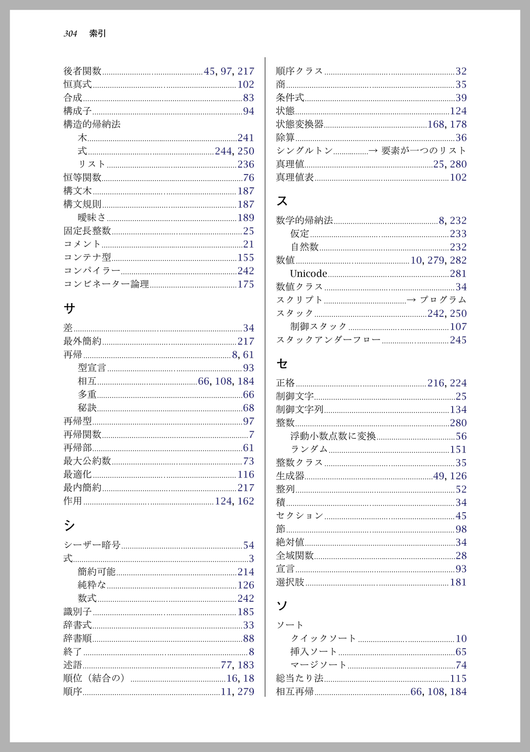 304 索引

後者関数 45, 97, 217
恒真式 102
合成 83
構成子 94
構造的帰納法
木 241
式 244, 250
リスト 236
恒等関数 76
構文木 187
構文規則 187
曖昧さ 189
固定長整数 25
コメント 21
コンテナ型 155
コンパイラー 242
コンビネーター論理 175

サ

差 34
最外簡約 217
再帰 8, 61
型宣言 93
相互 66, 108, 184
多重 66
秘訣 68
再帰型 97
再帰関数 7
再帰部 61
最大公約数 73
最適化 116
最内簡約 217
作用 124, 162

シ

シーザー暗号 54
式 3
簡約可能 214
純粋な 126
数式 242
識別子 185
辞書式 33
辞書順 88
終了 8
述語 77, 183
順位（結合の） 16, 18
順序 11, 279

順序クラス 32
商 35
条件式 39
状態 124
状態変換器 168, 178
除算 36
シングルトン → 要素が一つのリスト
真理値 25, 280
真理値表 102

ス

数学的帰納法 8, 232
仮定 233
自然数 232
数値 10, 279, 282
Unicode 281
数値クラス 34
スクリプト → プログラム
スタック 242, 250
制御スタック 107
スタックアンダーフロー 245

セ

正格 216, 224
制御文字 25
制御文字列 134
整数 280
浮動小数点数に変換 56
ランダム 151
整数クラス 35
生成器 49, 126
整列 52
積 34
セクション 45
節 98
絶対値 34
全域関数 28
宣言 93
選択肢 181

ソ

ソート
クイックソート 10
挿入ソート 65
マージソート 74
総当たり法 115
相互再帰 66, 108, 184